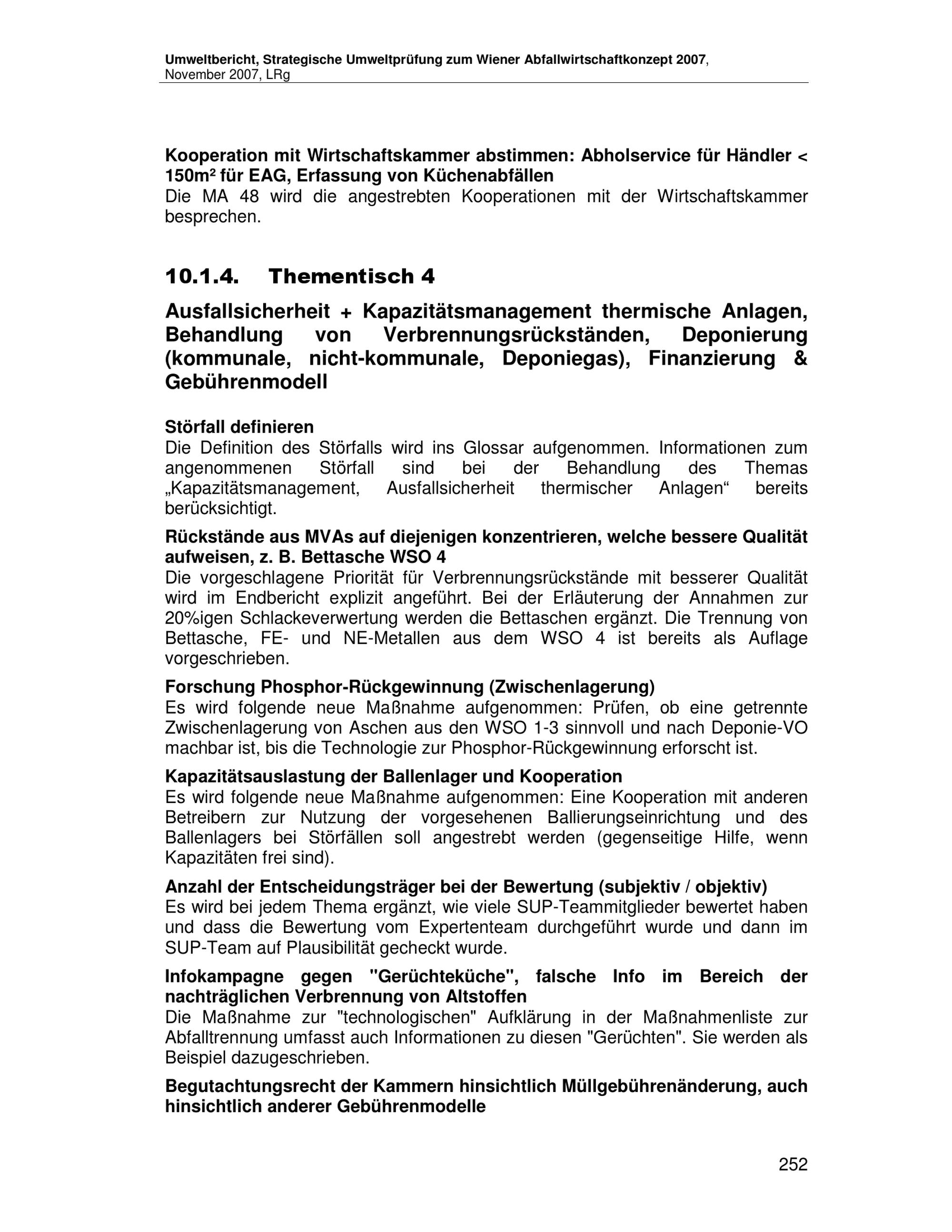 Umweltbericht, Strategische Umweltprüfung zum Wiener Abfallwirtschaftkonzept 2007, November 2007, LRg

Kooperation mit Wirtschaftskammer abstimmen: Abholservice für Händler < 150m² für EAG, Erfassung von Küchenabfällen
Die MA 48 wird die angestrebten Kooperationen mit der Wirtschaftskammer besprechen.

10.1.4. Thementisch 4

Ausfallsicherheit + Kapazitätsmanagement thermische Anlagen, Behandlung von Verbrennungsrückständen, Deponierung (kommunale, nicht-kommunale, Deponiegas), Finanzierung & Gebührenmodell

Störfall definieren
Die Definition des Störfalls wird ins Glossar aufgenommen. Informationen zum angenommenen Störfall sind bei der Behandlung des Themas „Kapazitätsmanagement, Ausfallsicherheit thermischer Anlagen“ bereits berücksichtigt.

Rückstände aus MVAs auf diejenigen konzentrieren, welche bessere Qualität aufweisen, z. B. Bettasche WSO 4
Die vorgeschlagene Priorität für Verbrennungsrückstände mit besserer Qualität wird im Endbericht explizit angeführt. Bei der Erläuterung der Annahmen zur 20%igen Schlackeverwertung werden die Bettaschen ergänzt. Die Trennung von Bettasche, FE- und NE-Metallen aus dem WSO 4 ist bereits als Auflage vorgeschrieben.

Forschung Phosphor-Rückgewinnung (Zwischenlagerung)
Es wird folgende neue Maßnahme aufgenommen: Prüfen, ob eine getrennte Zwischenlagerung von Aschen aus den WSO 1-3 sinnvoll und nach Deponie-VO machbar ist, bis die Technologie zur Phosphor-Rückgewinnung erforscht ist.

Kapazitätsauslastung der Ballenlager und Kooperation
Es wird folgende neue Maßnahme aufgenommen: Eine Kooperation mit anderen Betreibern zur Nutzung der vorgesehenen Ballierungseinrichtung und des Ballenlagers bei Störfällen soll angestrebt werden (gegenseitige Hilfe, wenn Kapazitäten frei sind).

Anzahl der Entscheidungsträger bei der Bewertung (subjektiv / objektiv)
Es wird bei jedem Thema ergänzt, wie viele SUP-Teammitglieder bewertet haben und dass die Bewertung vom Expertenteam durchgeführt wurde und dann im SUP-Team auf Plausibilität gecheckt wurde.

Infokampagne gegen "Gerüchteküche", falsche Info im Bereich der nachträglichen Verbrennung von Altstoffen
Die Maßnahme zur "technologischen" Aufklärung in der Maßnahmenliste zur Abfalltrennung umfasst auch Informationen zu diesen "Gerüchten". Sie werden als Beispiel dazugeschrieben.

Begutachtungsrecht der Kammern hinsichtlich Müllgebührenänderung, auch hinsichtlich anderer Gebührenmodelle

252